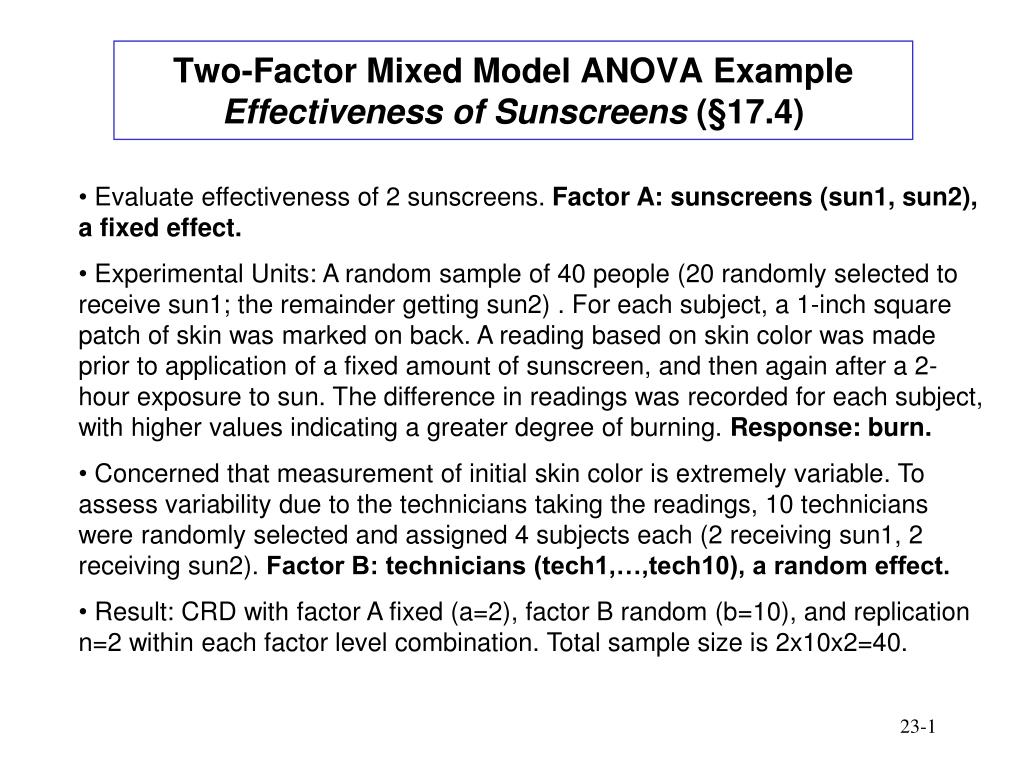 Two-Factor Mixed Model ANOVA Example
Effectiveness of Sunscreens (§17.4)

• Evaluate effectiveness of 2 sunscreens. Factor A: sunscreens (sun1, sun2), a fixed effect.

• Experimental Units: A random sample of 40 people (20 randomly selected to receive sun1; the remainder getting sun2) . For each subject, a 1-inch square patch of skin was marked on back. A reading based on skin color was made prior to application of a fixed amount of sunscreen, and then again after a 2-hour exposure to sun. The difference in readings was recorded for each subject, with higher values indicating a greater degree of burning. Response: burn.

• Concerned that measurement of initial skin color is extremely variable. To assess variability due to the technicians taking the readings, 10 technicians were randomly selected and assigned 4 subjects each (2 receiving sun1, 2 receiving sun2). Factor B: technicians (tech1,…,tech10), a random effect.

• Result: CRD with factor A fixed (a=2), factor B random (b=10), and replication n=2 within each factor level combination. Total sample size is 2x10x2=40.

23-1